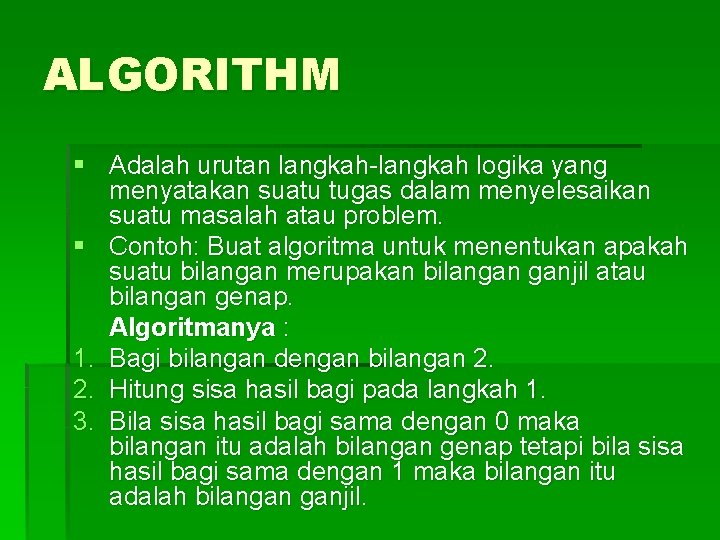 ALGORITHM

• Adalah urutan langkah-langkah logika yang menyatakan suatu tugas dalam menyelesaikan suatu masalah atau problem.
• Contoh: Buat algoritma untuk menentukan apakah suatu bilangan merupakan bilangan ganjil atau bilangan genap.

Algoritmanya :
1. Bagi bilangan dengan bilangan 2.
2. Hitung sisa hasil bagi pada langkah 1.
3. Bila sisa hasil bagi sama dengan 0 maka bilangan itu adalah bilangan genap tetapi bila sisa hasil bagi sama dengan 1 maka bilangan itu adalah bilangan ganjil.